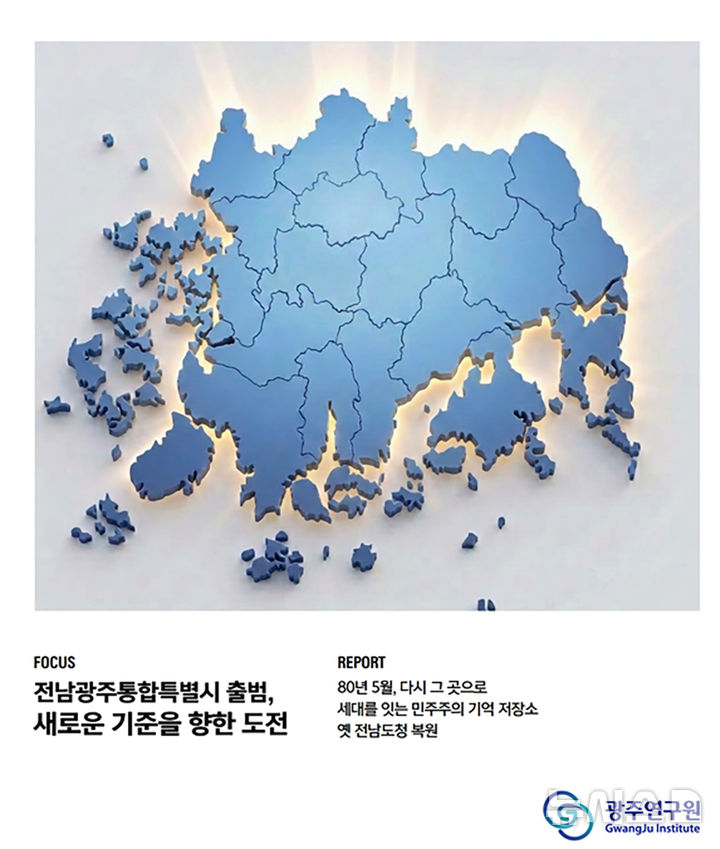 FOCUS

전남광주통합특별시 출범, 새로운 기준을 향한 도전

REPORT

80년 5월, 다시 그 곳으로
세대를 잇는 민주주의 기억 저장소
옛 전남도청 복원

광주연구원
GwangJu Institute